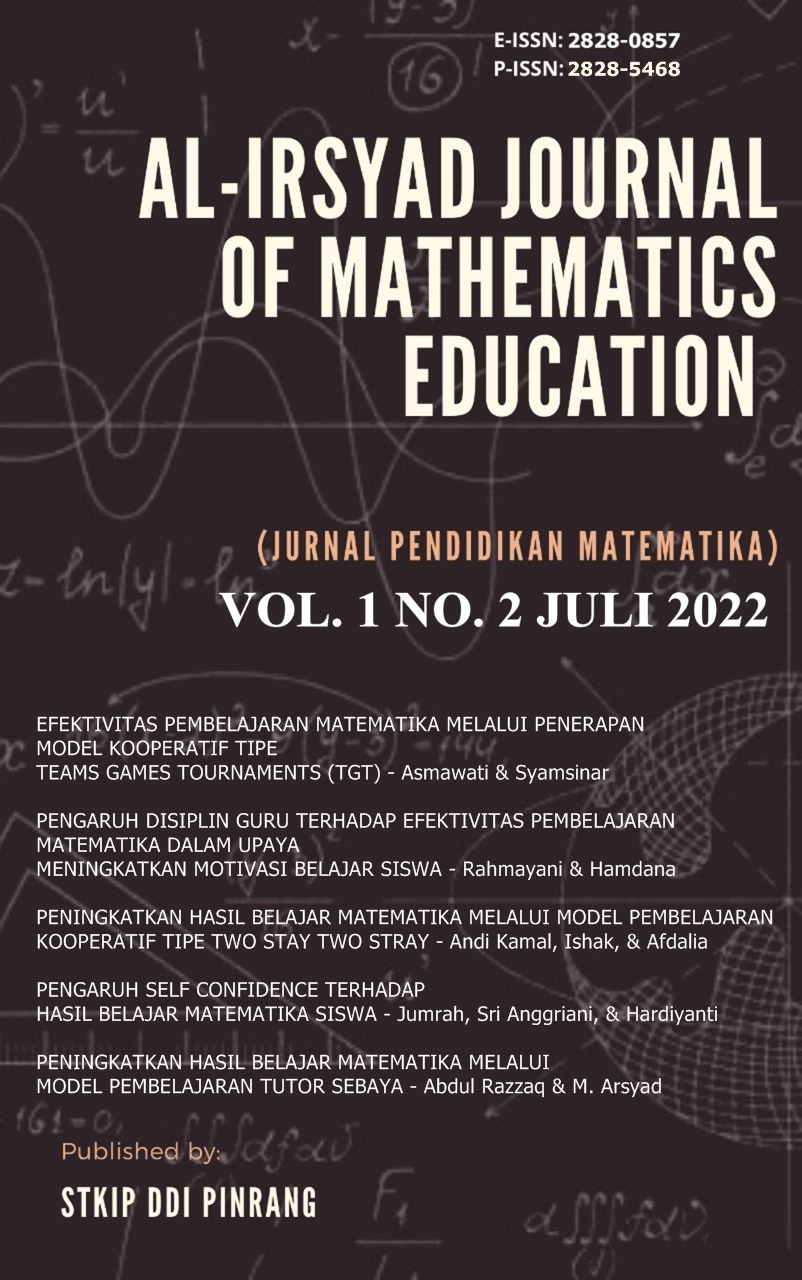 E-ISSN: 2828-0857
P-ISSN: 2828-5468

AL-IRSYAD JOURNAL OF MATHEMATICS EDUCATION

(JURNAL PENDIDIKAN MATEMATIKA)

VOL. 1 NO. 2 JULI 2022

EFEKTIVITAS PEMBELAJARAN MATEMATIKA MELALUI PENERAPAN MODEL KOOPERATIF TIPE TEAMS GAMES TOURNAMENTS (TGT) - Asmawati & Syamsinar

PENGARUH DISIPLIN GURU TERHADAP EFEKTIVITAS PEMBELAJARAN MATEMATIKA DALAM UPAYA MENINGKATKAN MOTIVASI BELAJAR SISWA - Rahmayani & Hamdana

PENINGKATKAN HASIL BELAJAR MATEMATIKA MELALUI MODEL PEMBELAJARAN KOOPERATIF TIPE TWO STAY TWO STRAY - Andi Kamal, Ishak, & Afdalia

PENGARUH SELF CONFIDENCE TERHADAP HASIL BELAJAR MATEMATIKA SISWA - Jumrah, Sri Anggriani, & Hardiyanti

PENINGKATKAN HASIL BELAJAR MATEMATIKA MELALUI MODEL PEMBELAJARAN TUTOR SEBAYA - Abdul Razzaq & M. Arsyad

Published by:
STKIP DDI PINRANG